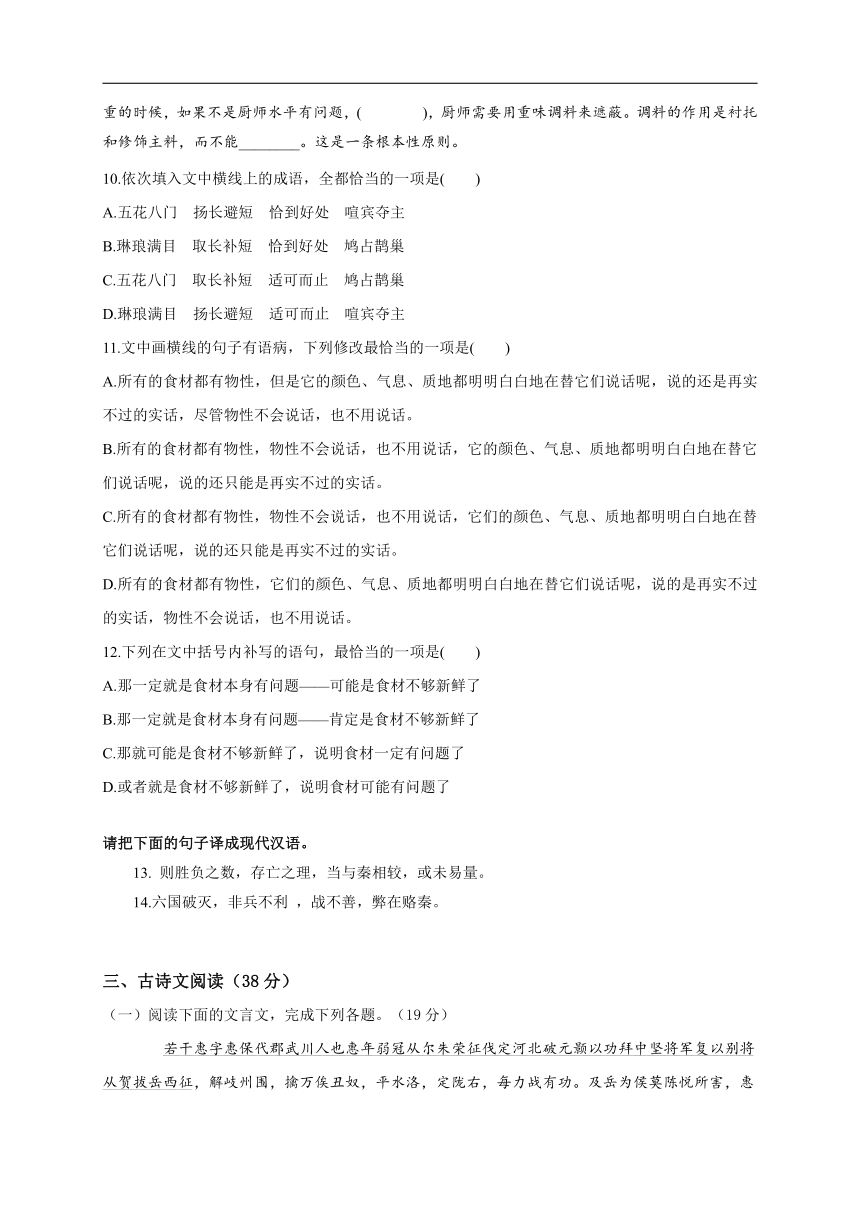 重的时候，如果不是厨师水平有问题，(　　　　)，厨师需要用重味调料来遮蔽。调料的作用是衬托和修饰主料，而不能________。这是一条根本性原则。

10.依次填入文中横线上的成语，全都恰当的一项是(　　)

A.五花八门　扬长避短　恰到好处　喧宾夺主

B.琳琅满目　取长补短　恰到好处　鸠占鹊巢

C.五花八门　取长补短　适可而止　鸠占鹊巢

D.琳琅满目　扬长避短　适可而止　喧宾夺主

11.文中画横线的句子有语病，下列修改最恰当的一项是(　　)

A.所有的食材都有物性，但是它的颜色、气息、质地都明明白白地在替它们说话呢，说的还是再实不过的实话，尽管物性不会说话，也不用说话。

B.所有的食材都有物性，物性不会说话，也不用说话，它的颜色、气息、质地都明明白白地在替它们说话呢，说的还只能是再实不过的实话。

C.所有的食材都有物性，物性不会说话，也不用说话，它们的颜色、气息、质地都明明白白地在替它们说话呢，说的还只能是再实不过的实话。

D.所有的食材都有物性，它们的颜色、气息、质地都明明白白地在替它们说话呢，说的是再实不过的实话，物性不会说话，也不用说话。

12.下列在文中括号内补写的语句，最恰当的一项是(　　)

A.那一定就是食材本身有问题——可能是食材不够新鲜了

B.那一定就是食材本身有问题——肯定是食材不够新鲜了

C.那就可能是食材不够新鲜了，说明食材一定有问题了

D.或者就是食材不够新鲜了，说明食材可能有问题了

请把下面的句子译成现代汉语。

13. 则胜负之数，存亡之理，当与秦相较，或未易量。

14.六国破灭，非兵不利 ，战不善，弊在赂秦。

三、古诗文阅读（38 分）

（一）阅读下面的文言文，完成下列各题。（19 分）

若干惠字惠保代郡武川人也惠年弱冠从尔朱荣征伐定河北破元颢以功拜中坚将军复以别将从贺拔岳西征，解岐州围，擒万俟丑奴，平水洛，定陇右，每力战有功。及岳为侯莫陈悦所害，惠